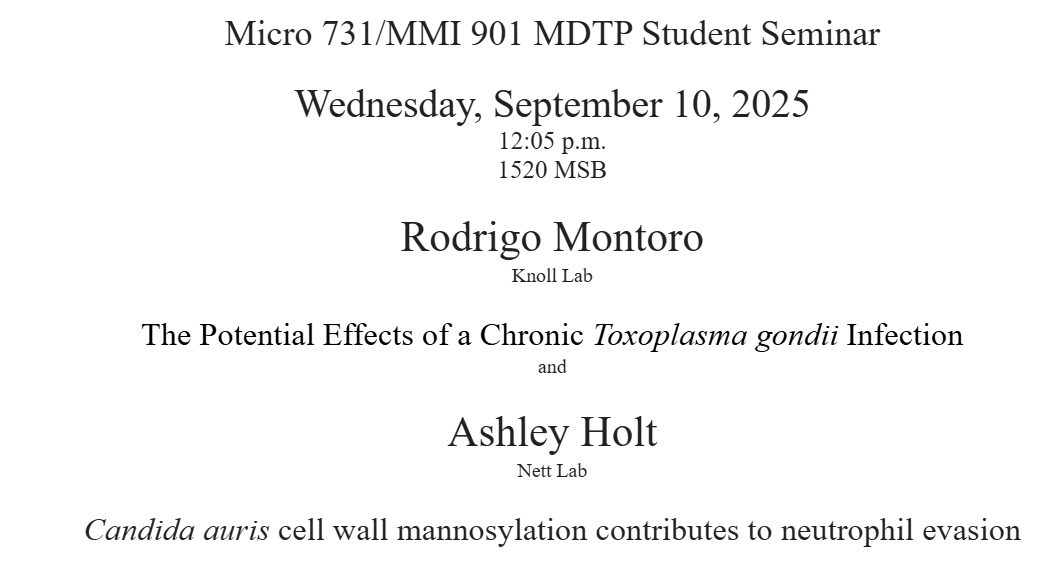 Micro 731/MMI 901 MDTP Student Seminar

Wednesday, September 10, 2025
12:05 p.m.
1520 MSB

Rodrigo Montoro
Knoll Lab

The Potential Effects of a Chronic Toxoplasma gondii Infection
and

Ashley Holt
Nett Lab

Candida auris cell wall mannosylation contributes to neutrophil evasion